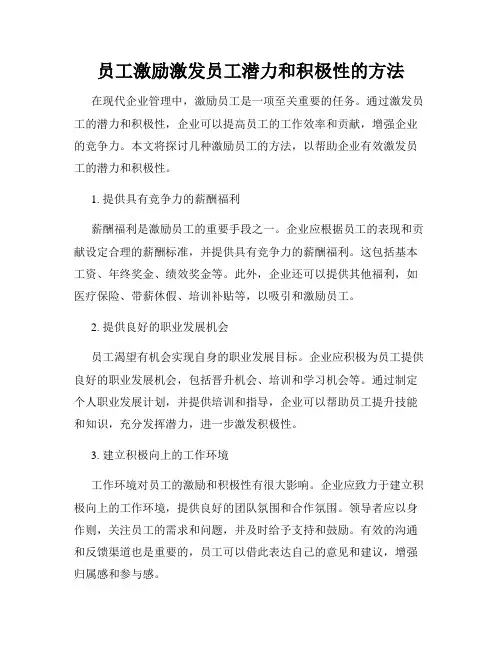 员工激励激发员工潜力和积极性的方法

在现代企业管理中，激励员工是一项至关重要的任务。通过激发员工的潜力和积极性，企业可以提高员工的工作效率和贡献，增强企业的竞争力。本文将探讨几种激励员工的方法，以帮助企业有效激发员工的潜力和积极性。

1. 提供具有竞争力的薪酬福利

薪酬福利是激励员工的重要手段之一。企业应根据员工的表现和贡献设定合理的薪酬标准，并提供具有竞争力的薪酬福利。这包括基本工资、年终奖金、绩效奖金等。此外，企业还可以提供其他福利，如医疗保险、带薪休假、培训补贴等，以吸引和激励员工。

2. 提供良好的职业发展机会

员工渴望有机会实现自身的职业发展目标。企业应积极为员工提供良好的职业发展机会，包括晋升机会、培训和学习机会等。通过制定个人职业发展计划，并提供培训和指导，企业可以帮助员工提升技能和知识，充分发挥潜力，进一步激发积极性。

3. 建立积极向上的工作环境

工作环境对员工的激励和积极性有很大影响。企业应致力于建立积极向上的工作环境，提供良好的团队氛围和合作氛围。领导者应以身作则，关注员工的需求和问题，并及时给予支持和鼓励。有效的沟通和反馈渠道也是重要的，员工可以借此表达自己的意见和建议，增强归属感和参与感。